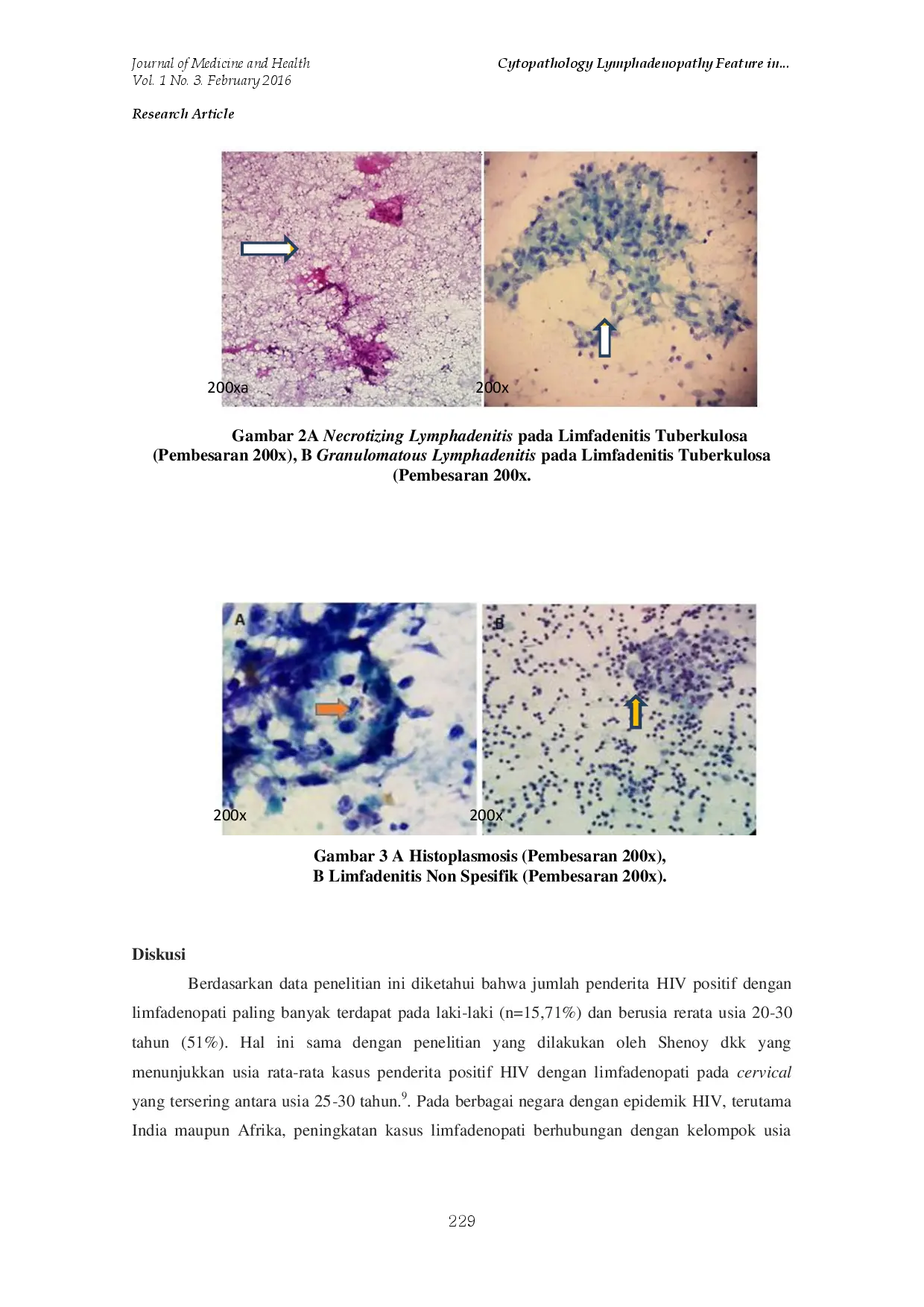 Journal of Medicine and Health
Vol. 1 No. 3. February 2016

Cytopathology Lymphadenopathy Feature in...

Research Article

200xa

200x

Gambar 2A Necrotizing Lymphadenitis pada Limfadenitis Tuberkulosa (Pembesaran 200x), B Granulomatous Lymphadenitis pada Limfadenitis Tuberkulosa (Pembesaran 200x.

A

200x

B

200x

Gambar 3 A Histoplasmosis (Pembesaran 200x),
B Limfadenitis Non Spesifik (Pembesaran 200x).

Diskusi

Berdasarkan data penelitian ini diketahui bahwa jumlah penderita HIV positif dengan limfadenopati paling banyak terdapat pada laki-laki (n=15,71%) dan berusia rerata usia 20-30 tahun (51%). Hal ini sama dengan penelitian yang dilakukan oleh Shenoy dkk yang menunjukkan usia rata-rata kasus penderita positif HIV dengan limfadenopati pada cervical yang tersering antara usia 25-30 tahun.$^{9}$. Pada berbagai negara dengan epidemik HIV, terutama India maupun Afrika, peningkatan kasus limfadenopati berhubungan dengan kelompok usia

229